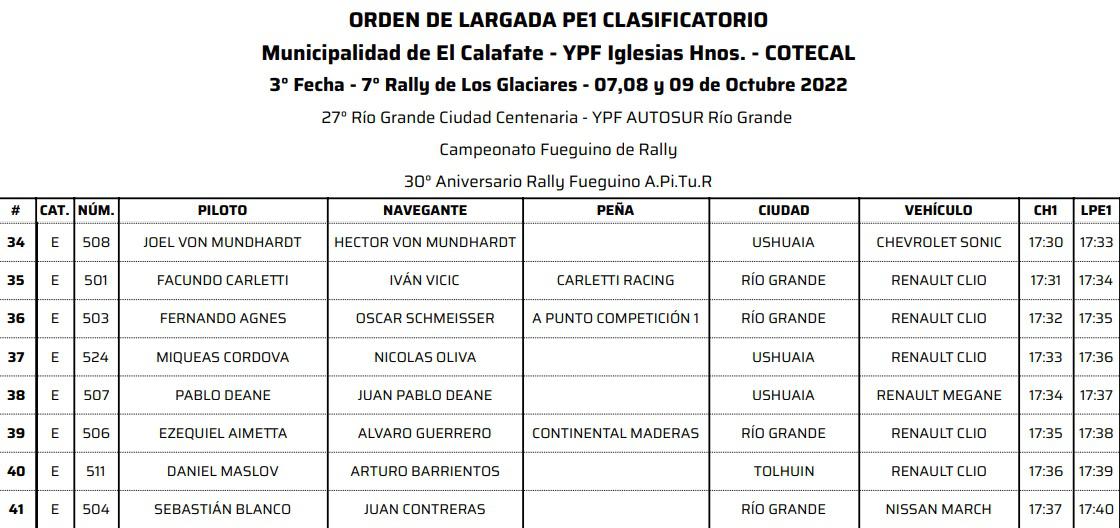 ORDEN DE LARGADA PE1 CLASIFICATORIO

Municipalidad de El Calafate - YPF Iglesias Hnos. - COTECAL

3° Fecha - 7° Rally de Los Glaciares - 07,08 y 09 de Octubre 2022

27° Río Grande Ciudad Centenaria - YPF AUTOSUR Río Grande

Campeonato Fueguino de Rally

30° Aniversario Rally Fueguino A.Pi.Tu.R

| # | CAT. | NÚM. | PILOTO | NAVEGANTE | PEÑA | CIUDAD | VEHÍCULO | CH1 | LPE1 |
|---|---|---|---|---|---|---|---|---|---|
| 34 | E | 508 | JOEL VON MUNDHARDT | HECTOR VON MUNDHARDT | | USHUAIA | CHEVROLET SONIC | 17:30 | 17:33 |
| 35 | E | 501 | FACUNDO CARLETTI | IVÁN VICIC | CARLETTI RACING | RÍO GRANDE | RENAULT CLIO | 17:31 | 17:34 |
| 36 | E | 503 | FERNANDO AGNES | OSCAR SCHMEISSER | A PUNTO COMPETICIÓN 1 | RÍO GRANDE | RENAULT CLIO | 17:32 | 17:35 |
| 37 | E | 524 | MIQUEAS CORDOVA | NICOLAS OLIVA | | USHUAIA | RENAULT CLIO | 17:33 | 17:36 |
| 38 | E | 507 | PABLO DEANE | JUAN PABLO DEANE | | USHUAIA | RENAULT MEGANE | 17:34 | 17:37 |
| 39 | E | 506 | EZEQUIEL AIMETTA | ALVARO GUERRERO | CONTINENTAL MADERAS | RÍO GRANDE | RENAULT CLIO | 17:35 | 17:38 |
| 40 | E | 511 | DANIEL MASLOV | ARTURO BARRIENTOS | | TOLHUIN | RENAULT CLIO | 17:36 | 17:39 |
| 41 | E | 504 | SEBASTIÁN BLANCO | JUAN CONTRERAS | | RÍO GRANDE | NISSAN MARCH | 17:37 | 17:40 |